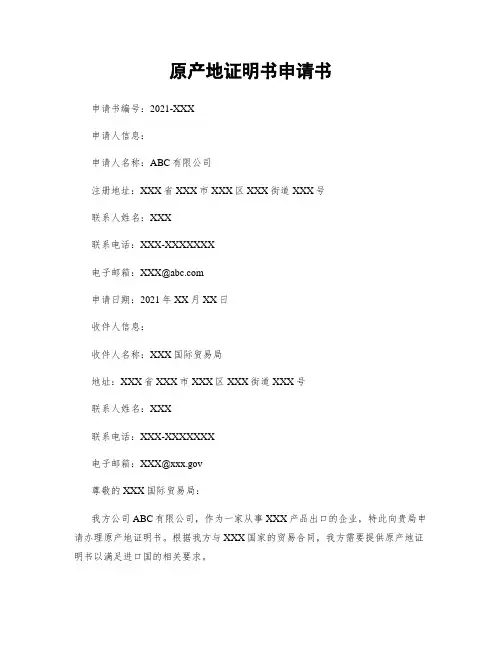 原产地证明书申请书

申请书编号：2021-XXX

申请人信息：

申请人名称：ABC有限公司

注册地址：XXX省XXX市XXX区XXX街道XXX号

联系人姓名：XXX

联系电话：XXX-XXXXXXX

电子邮箱：XXX@abc.com

申请日期：2021年XX月XX日

收件人信息：

收件人名称：XXX国际贸易局

地址：XXX省XXX市XXX区XXX街道XXX号

联系人姓名：XXX

联系电话：XXX-XXXXXXX

电子邮箱：XXX@xxx.gov

尊敬的XXX国际贸易局：

我方公司ABC有限公司，作为一家从事XXX产品出口的企业，特此向贵局申请办理原产地证明书。根据我方与XXX国家的贸易合同，我方需要提供原产地证明书以满足进口国的相关要求。